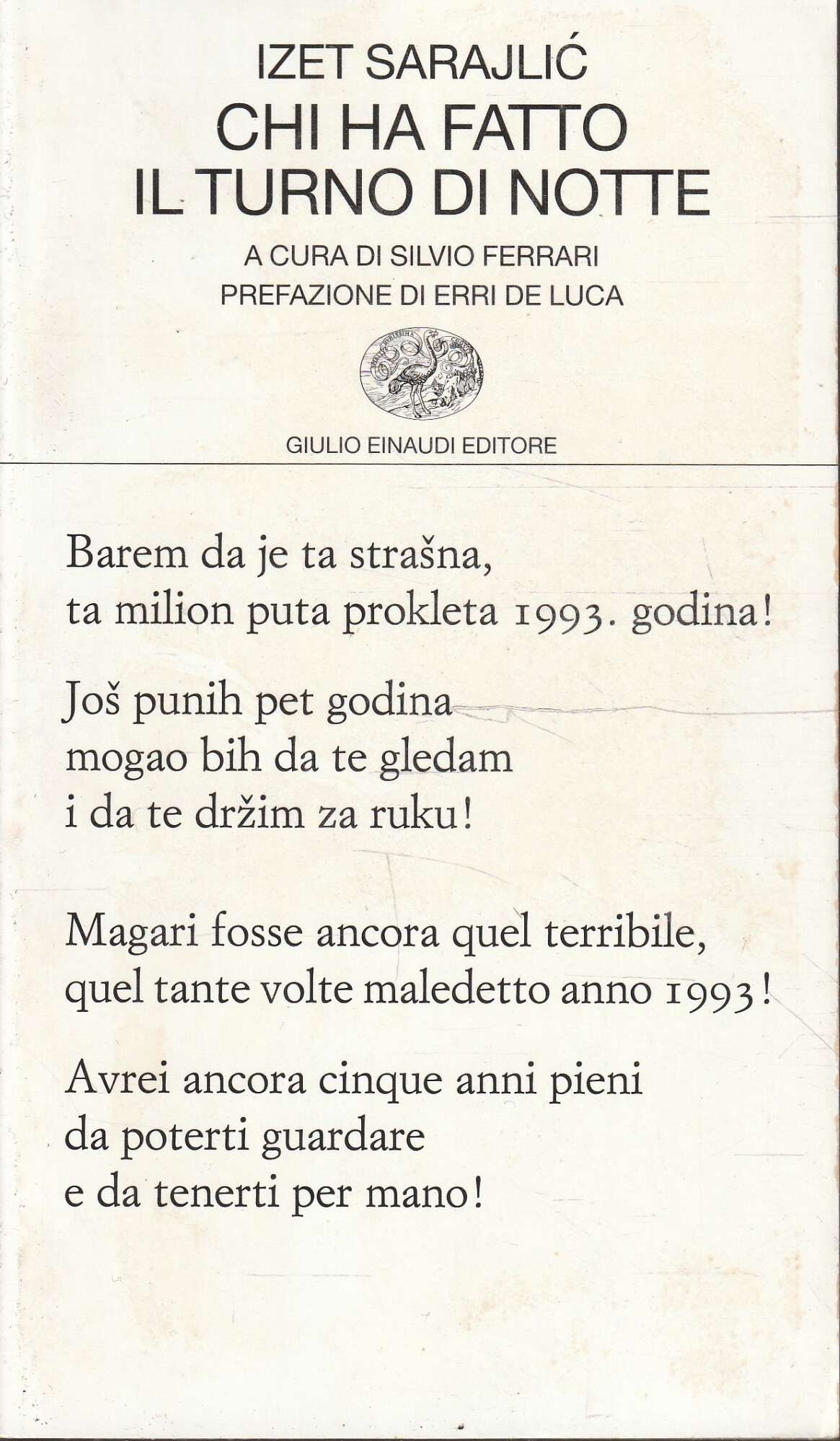 IZET SARAJLIĆ
CHI HA FATTO
IL TURNO DI NOTTE

A CURA DI SILVIO FERRARI
PREFAZIONE DI ERRI DE LUCA

GIULIO EINAUDI EDITORE

Barem da je ta strašna,
ta milion puta prokleta 1993. godina!

Još punih pet godina
mogao bih da te gledam
i da te držim za ruku!

Magari fosse ancora quel terribile,
quel tante volte maledetto anno 1993!

Avrei ancora cinque anni pieni
da poterti guardare
e da tenerti per mano!